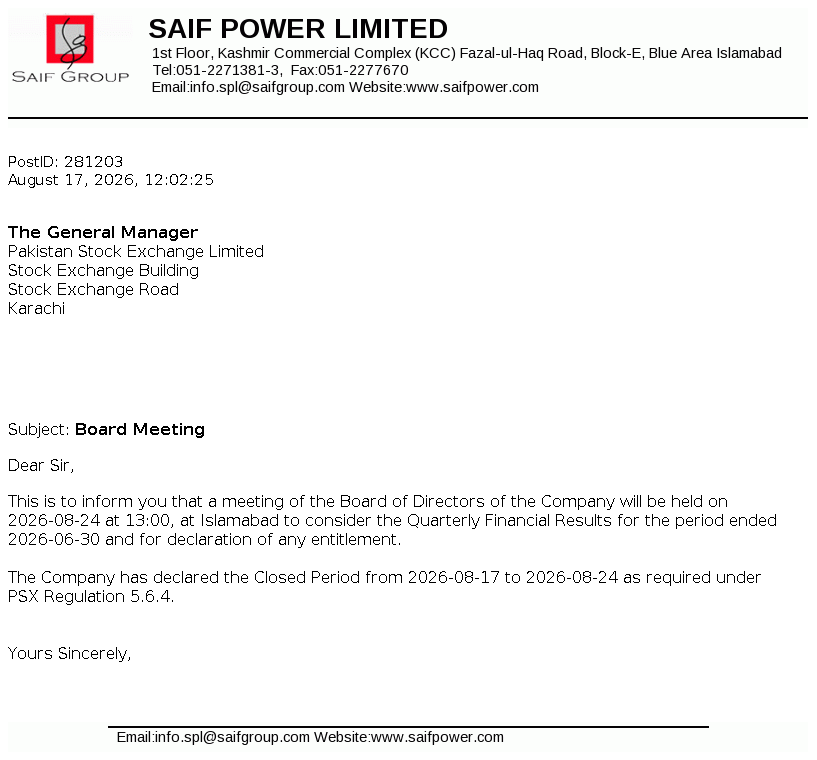 SAIF GROUP

SAIF POWER LIMITED
1st Floor, Kashmir Commercial Complex (KCC) Fazal-ul-Haq Road, Block-E, Blue Area Islamabad
Tel:051-2271381-3, Fax:051-2277670
Email:info.spl@saifgroup.com Website:www.saifpower.com

PostID: 281203
August 17, 2026, 12:02:25

The General Manager
Pakistan Stock Exchange Limited
Stock Exchange Building
Stock Exchange Road
Karachi

Subject: Board Meeting

Dear Sir,

This is to inform you that a meeting of the Board of Directors of the Company will be held on 2026-08-24 at 13:00, at Islamabad to consider the Quarterly Financial Results for the period ended 2026-06-30 and for declaration of any entitlement.

The Company has declared the Closed Period from 2026-08-17 to 2026-08-24 as required under PSX Regulation 5.6.4.

Yours Sincerely,

Email:info.spl@saifgroup.com Website:www.saifpower.com